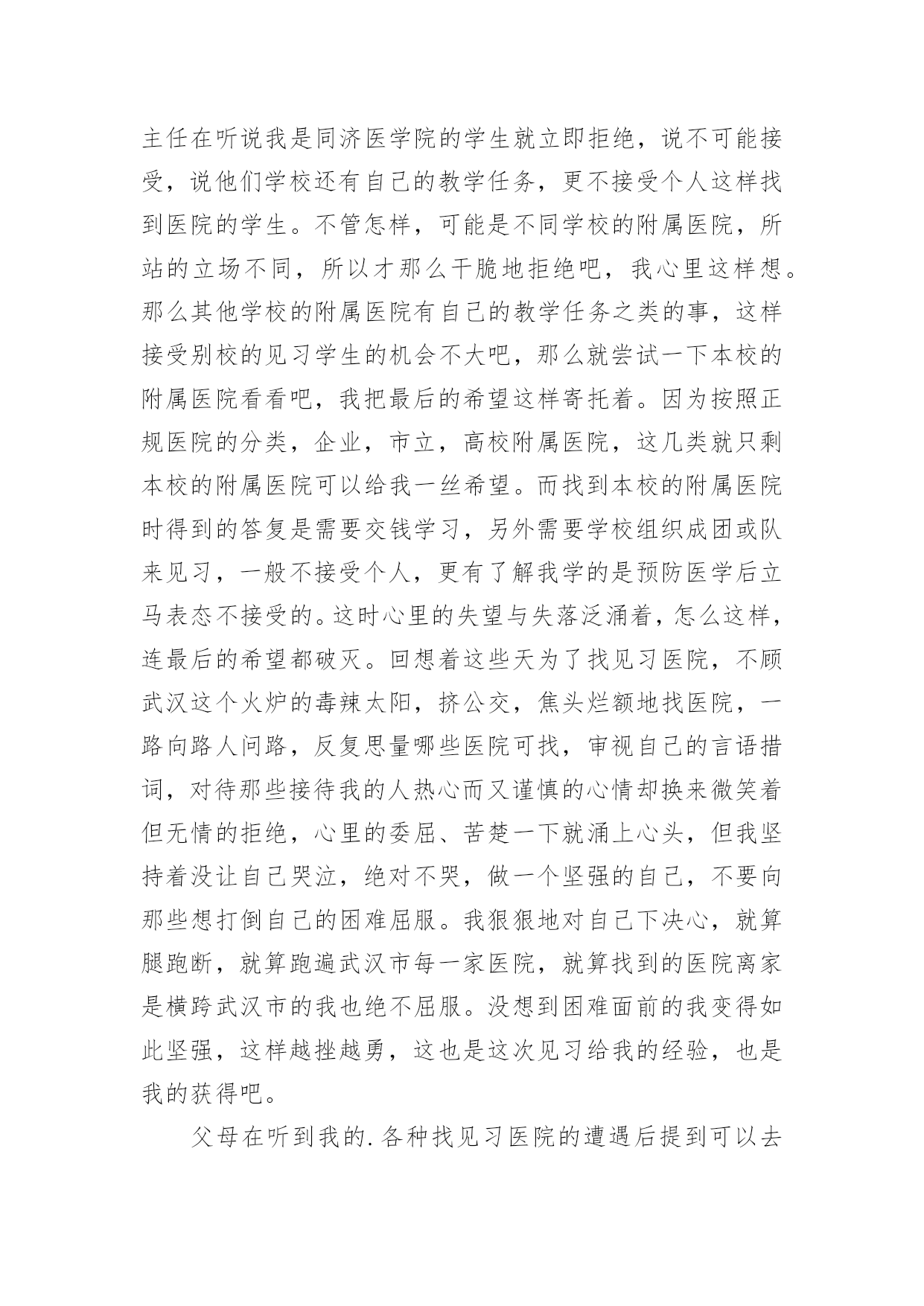 主任在听说我是同济医学院的学生就立即拒绝，说不可能接受，说他们学校还有自己的教学任务，更不接受个人这样找到医院的学生。不管怎样，可能是不同学校的附属医院，所站的立场不同，所以才那么干脆地拒绝吧，我心里这样想。那么其他学校的附属医院有自己的教学任务之类的事，这样接受别校的见习学生的机会不大吧，那么就尝试一下本校的附属医院看看吧，我把最后的希望这样寄托着。因为按照正规医院的分类，企业，市立，高校附属医院，这几类就只剩本校的附属医院可以给我一丝希望。而找到本校的附属医院时得到的答复是需要交钱学习，另外需要学校组织成团或队来见习，一般不接受个人，更有了解我学的是预防医学后立马表态不接受的。这时心里的失望与失落泛涌着，怎么这样，连最后的希望都破灭。回想着这些天为了找见习医院，不顾武汉这个火炉的毒辣太阳，挤公交，焦头烂额地找医院，一路向路人问路，反复思量哪些医院可找，审视自己的言语措词，对待那些接待我的人热心而又谨慎的心情却换来微笑着但无情的拒绝，心里的委屈、苦楚一下就涌上心头，但我坚持着没让自己哭泣，绝对不哭，做一个坚强的自己，不要向那些想打倒自己的困难屈服。我狠狠地对自己下决心，就算腿跑断，就算跑遍武汉市每一家医院，就算找到的医院离家是横跨武汉市的我也绝不屈服。没想到困难面前的我变得如此坚强，这样越挫越勇，这也是这次见习给我的经验，也是我的获得吧。

父母在听到我的.各种找见习医院的遭遇后提到可以去